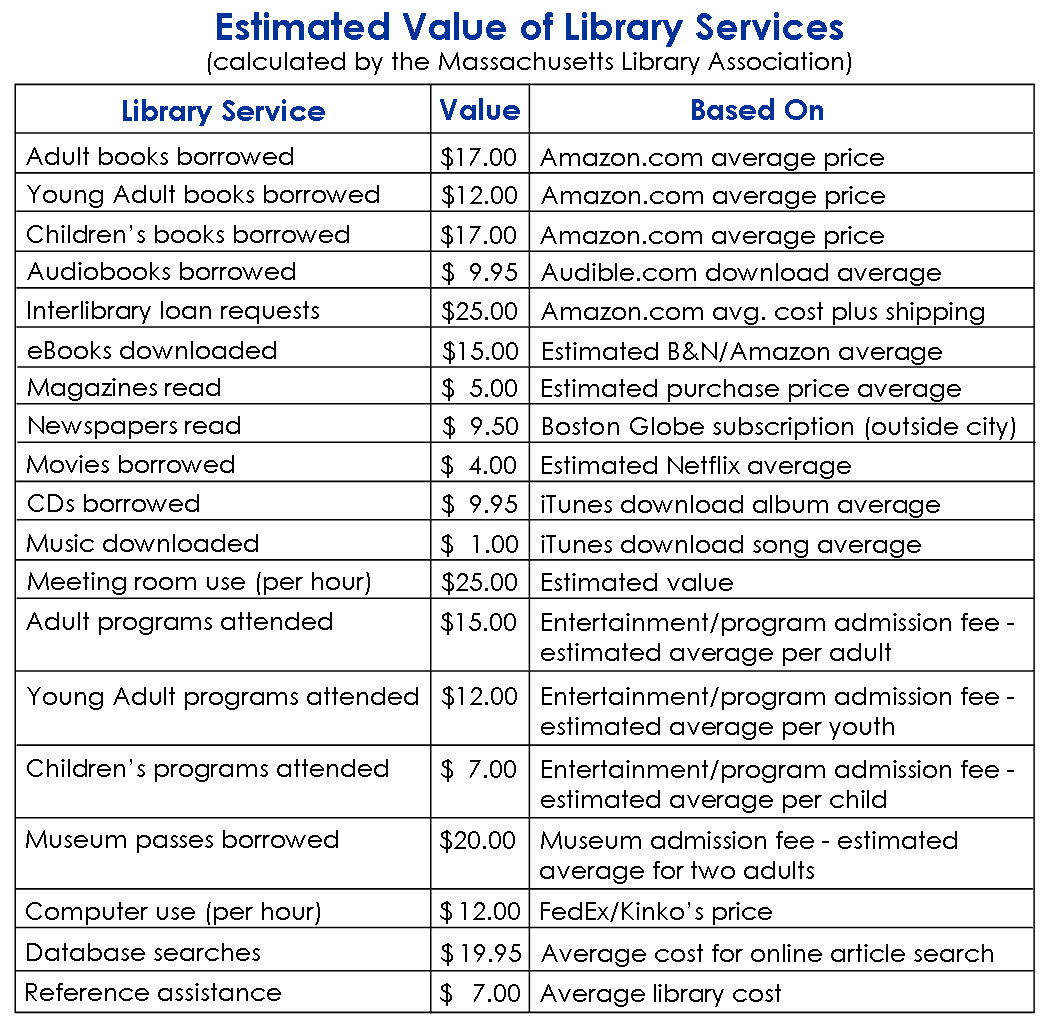 Estimated Value of Library Services
(calculated by the Massachusetts Library Association)

| Library Service | Value | Based On |
|---|---|---|
| Adult books borrowed | \$17.00 | Amazon.com average price |
| Young Adult books borrowed | \$12.00 | Amazon.com average price |
| Children's books borrowed | \$17.00 | Amazon.com average price |
| Audiobooks borrowed | \$ 9.95 | Audible.com download average |
| Interlibrary loan requests | \$25.00 | Amazon.com avg. cost plus shipping |
| eBooks downloaded | \$15.00 | Estimated B&N/Amazon average |
| Magazines read | \$ 5.00 | Estimated purchase price average |
| Newspapers read | \$ 9.50 | Boston Globe subscription (outside city) |
| Movies borrowed | \$ 4.00 | Estimated Netflix average |
| CDs borrowed | \$ 9.95 | iTunes download album average |
| Music downloaded | \$ 1.00 | iTunes download song average |
| Meeting room use (per hour) | \$25.00 | Estimated value |
| Adult programs attended | \$15.00 | Entertainment/program admission fee - estimated average per adult |
| Young Adult programs attended | \$12.00 | Entertainment/program admission fee - estimated average per youth |
| Children's programs attended | \$ 7.00 | Entertainment/program admission fee - estimated average per child |
| Museum passes borrowed | \$20.00 | Museum admission fee - estimated average for two adults |
| Computer use (per hour) | \$12.00 | FedEx/Kinko's price |
| Database searches | \$19.95 | Average cost for online article search |
| Reference assistance | \$ 7.00 | Average library cost |